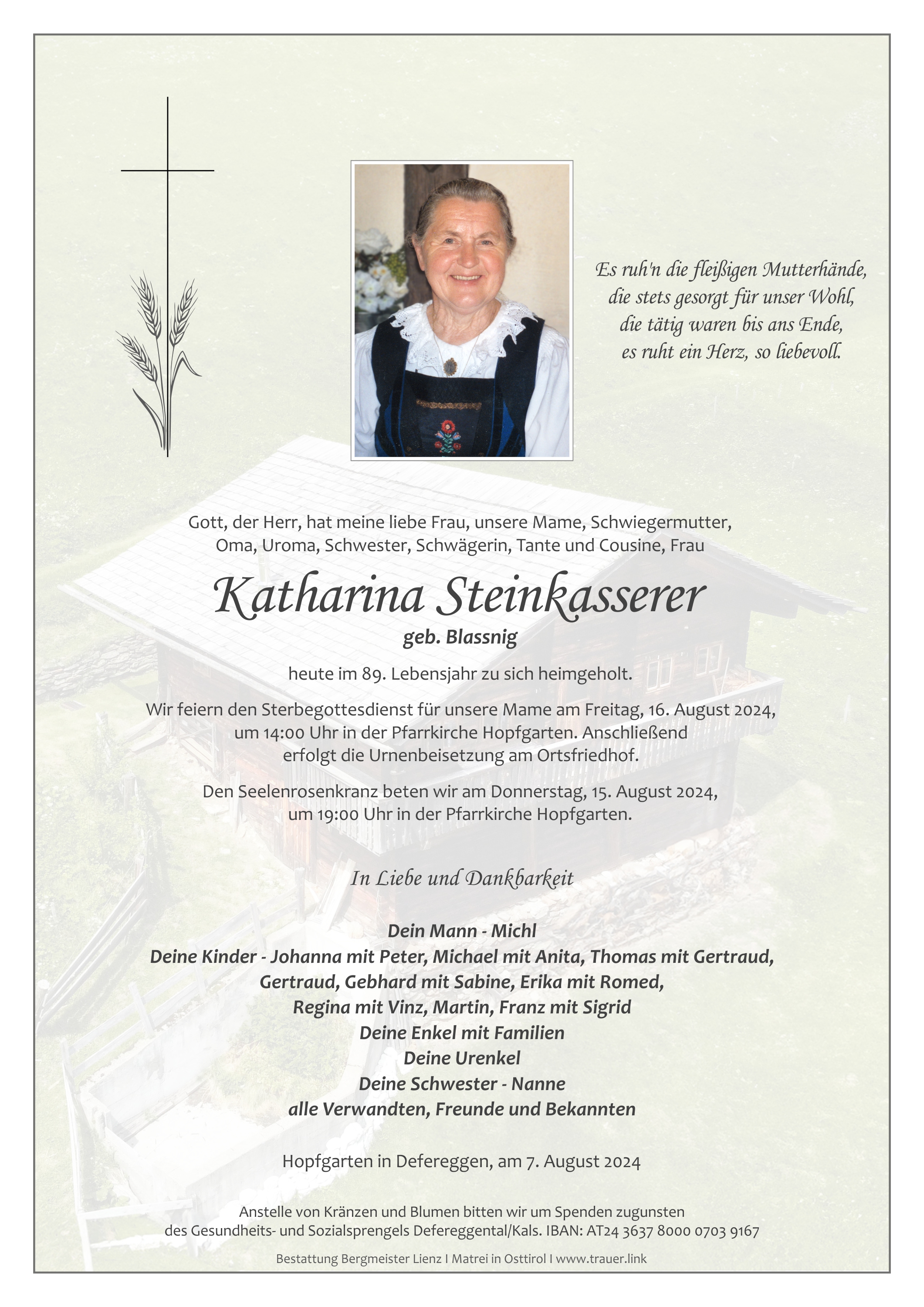 Es ruh'n die fleißigen Mutterhände,
die stets gesorgt für unser Wohl,
die tätig waren bis ans Ende,
es ruht ein Herz, so liebevoll.

Gott, der Herr, hat meine liebe Frau, unsere Mame, Schwiegermutter, Oma, Uroma, Schwester, Schwägerin, Tante und Cousine, Frau

Katharina Steinkasserer

geb. Blassnig

heute im 89. Lebensjahr zu sich heimgeholt.

Wir feiern den Sterbegottesdienst für unsere Mame am Freitag, 16. August 2024, um 14:00 Uhr in der Pfarrkirche Hopfgarten. Anschließend erfolgt die Urnenbeisetzung am Ortsfriedhof.

Den Seelenrosenkranz beten wir am Donnerstag, 15. August 2024, um 19:00 Uhr in der Pfarrkirche Hopfgarten.

In Liebe und Dankbarkeit

Dein Mann - Michl
Deine Kinder - Johanna mit Peter, Michael mit Anita, Thomas mit Gertraud, Gertraud, Gebhard mit Sabine, Erika mit Romed, Regina mit Vinz, Martin, Franz mit Sigrid
Deine Enkel mit Familien
Deine Urenkel
Deine Schwester - Nanne
alle Verwandten, Freunde und Bekannten

Hopfgarten in Defereggen, am 7. August 2024

Anstelle von Kränzen und Blumen bitten wir um Spenden zugunsten des Gesundheits- und Sozialsprengels Defereggental/Kals. IBAN: AT24 3637 8000 0703 9167

Bestattung Bergmeister Lienz I Matrei in Osttirol I www.trauer.link